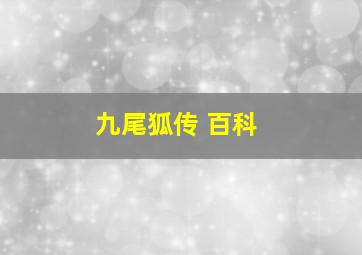 九尾狐传 百科